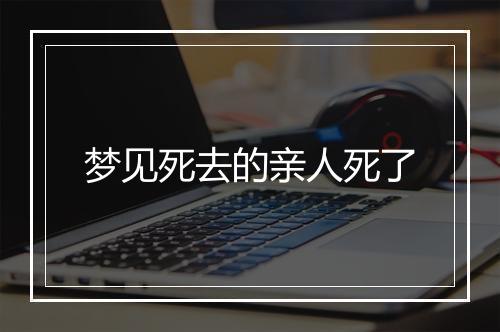 梦见死去的亲人死了